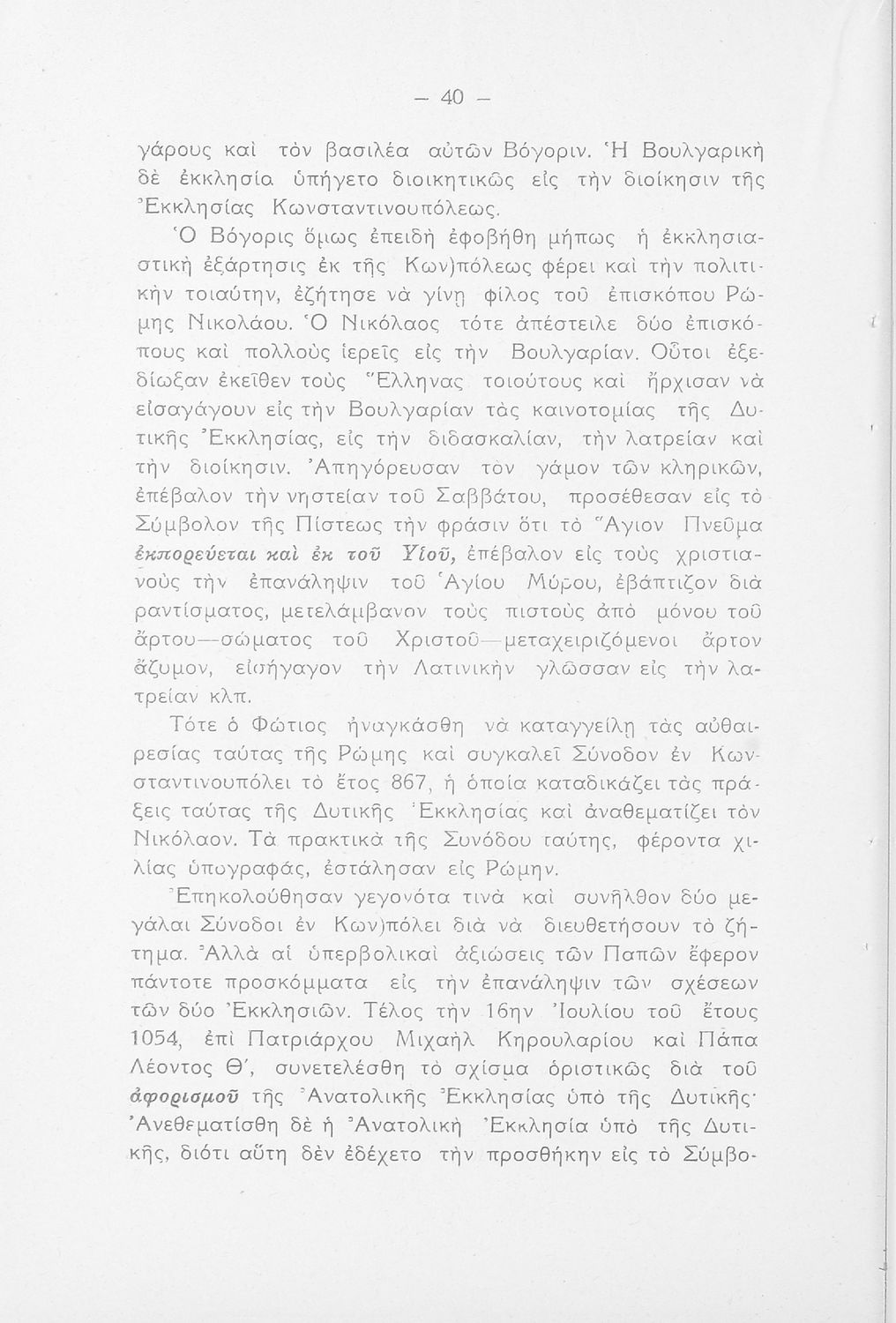 — 40 —

γάρους καὶ τὸν βασιλέα αὐτῶν Βόγοριν. Ἡ Βουλγαρικὴ δὲ ἐκκλησία ὑπήγετο διοικητικῶς εἰς τὴν διοίκησιν τῆς Ἐκκλησίας Κωνσταντινουπόλεως.

Ὁ Βόγορις ὅμως ἐπειδὴ ἐφοβήθη μήπως ἡ ἐκκλησιαστικὴ ἐξάρτησις ἐκ τῆς Κων)πόλεως φέρει καὶ τὴν πολιτικὴν τοιαύτην, ἐζήτησε νὰ γίνῃ φίλος τοῦ ἐπισκόπου Ρώμης Νικολάου. Ὁ Νικόλαος τότε ἀπέστειλε δύο ἐπισκόπους καὶ πολλοὺς ἱερεῖς εἰς τὴν Βουλγαρίαν. Οὗτοι ἐξεδίωξαν ἐκεῖθεν τοὺς Ἕλληνας τοιούτους καὶ ἤρχισαν νὰ εἰσαγάγουν εἰς τὴν Βουλγαρίαν τὰς καινοτομίας τῆς Δυτικῆς Ἐκκλησίας, εἰς τὴν διδασκαλίαν, τὴν λατρείαν καὶ τὴν διοίκησιν. Ἀπηγόρευσαν τὸν γάμον τῶν κληρικῶν, ἐπέβαλον τὴν νηστείαν τοῦ Σαββάτου, προσέθεσαν εἰς τὸ Σύμβολον τῆς Πίστεως τὴν φράσιν ὅτι τὸ Ἅγιον Πνεῦμα ἐκπορεύεται καὶ ἐκ τοῦ Υἱοῦ, ἐπέβαλον εἰς τοὺς χριστιανοὺς τὴν ἐπανάληψιν τοῦ Ἁγίου Μύρου, ἐβάπτιζον διὰ ραντίσματος, μετελάμβανον τοὺς πιστοὺς ἀπὸ μόνου τοῦ ἄρτου—σώματος τοῦ Χριστοῦ—μεταχειριζόμενοι ἄρτον ἄζυμον, εἰσήγαγον τὴν Λατινικὴν γλῶσσαν εἰς τὴν λατρείαν κλπ.

Τότε ὁ Φώτιος ἠναγκάσθη νὰ καταγγείλῃ τὰς αὐθαιρεσίας ταύτας τῆς Ρώμης καὶ συγκαλεῖ Σύνοδον ἐν Κωνσταντινουπόλει τὸ ἔτος 867, ἡ ὁποία καταδικάζει τὰς πράξεις ταύτας τῆς Δυτικῆς Ἐκκλησίας καὶ ἀναθεματίζει τὸν Νικόλαον. Τὰ πρακτικὰ τῆς Συνόδου ταύτης, φέροντα χιλίας ὑπογραφάς, ἐστάλησαν εἰς Ρώμην.

Ἐπηκολούθησαν γεγονότα τινὰ καὶ συνῆλθον δύο μεγάλαι Σύνοδοι ἐν Κων)πόλει διὰ νὰ διευθετήσουν τὸ ζήτημα. Ἀλλὰ αἱ ὑπερβολικαὶ ἀξιώσεις τῶν Παπῶν ἔφερον πάντοτε προσκόμματα εἰς τὴν ἐπανάληψιν τῶν σχέσεων τῶν δύο Ἐκκλησιῶν. Τέλος τὴν 16ην Ἰουλίου τοῦ ἔτους 1054, ἐπὶ Πατριάρχου Μιχαὴλ Κηρουλαρίου καὶ Πάπα Λέοντος Θ΄, συνετελέσθη τὸ σχίσμα ὁριστικῶς διὰ τοῦ ἀφορισμοῦ τῆς Ἀνατολικῆς Ἐκκλησίας ὑπὸ τῆς Δυτικῆς· Ἀνεθεματίσθη δὲ ἡ Ἀνατολικὴ Ἐκκλησία ὑπὸ τῆς Δυτικῆς, διότι αὕτη δὲν ἐδέχετο τὴν προσθήκην εἰς τὸ Σύμβο-